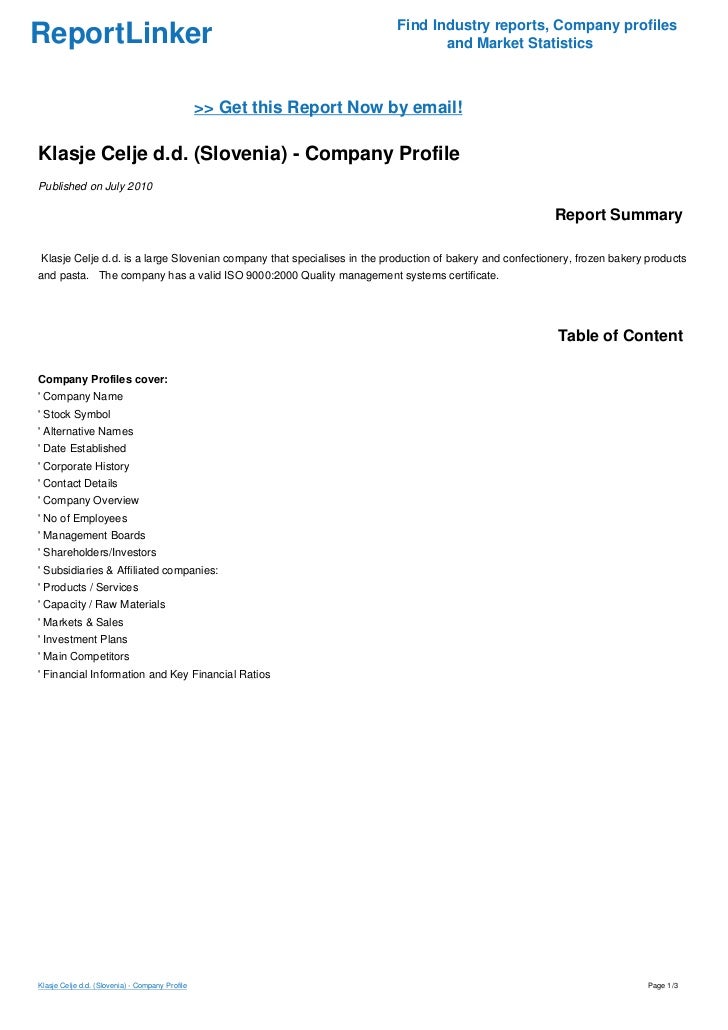 ReportLinker

Find Industry reports, Company profiles and Market Statistics

>> Get this Report Now by email!

Klasje Celje d.d. (Slovenia) - Company Profile

Published on July 2010

Report Summary

Klasje Celje d.d. is a large Slovenian company that specialises in the production of bakery and confectionery, frozen bakery products and pasta. The company has a valid ISO 9000:2000 Quality management systems certificate.

Table of Content

Company Profiles cover:
' Company Name
' Stock Symbol
' Alternative Names
' Date Established
' Corporate History
' Contact Details
' Company Overview
' No of Employees
' Management Boards
' Shareholders/Investors
' Subsidiaries & Affiliated companies:
' Products / Services
' Capacity / Raw Materials
' Markets & Sales
' Investment Plans
' Main Competitors
' Financial Information and Key Financial Ratios

Klasje Celje d.d. (Slovenia) - Company Profile

Page 1/3